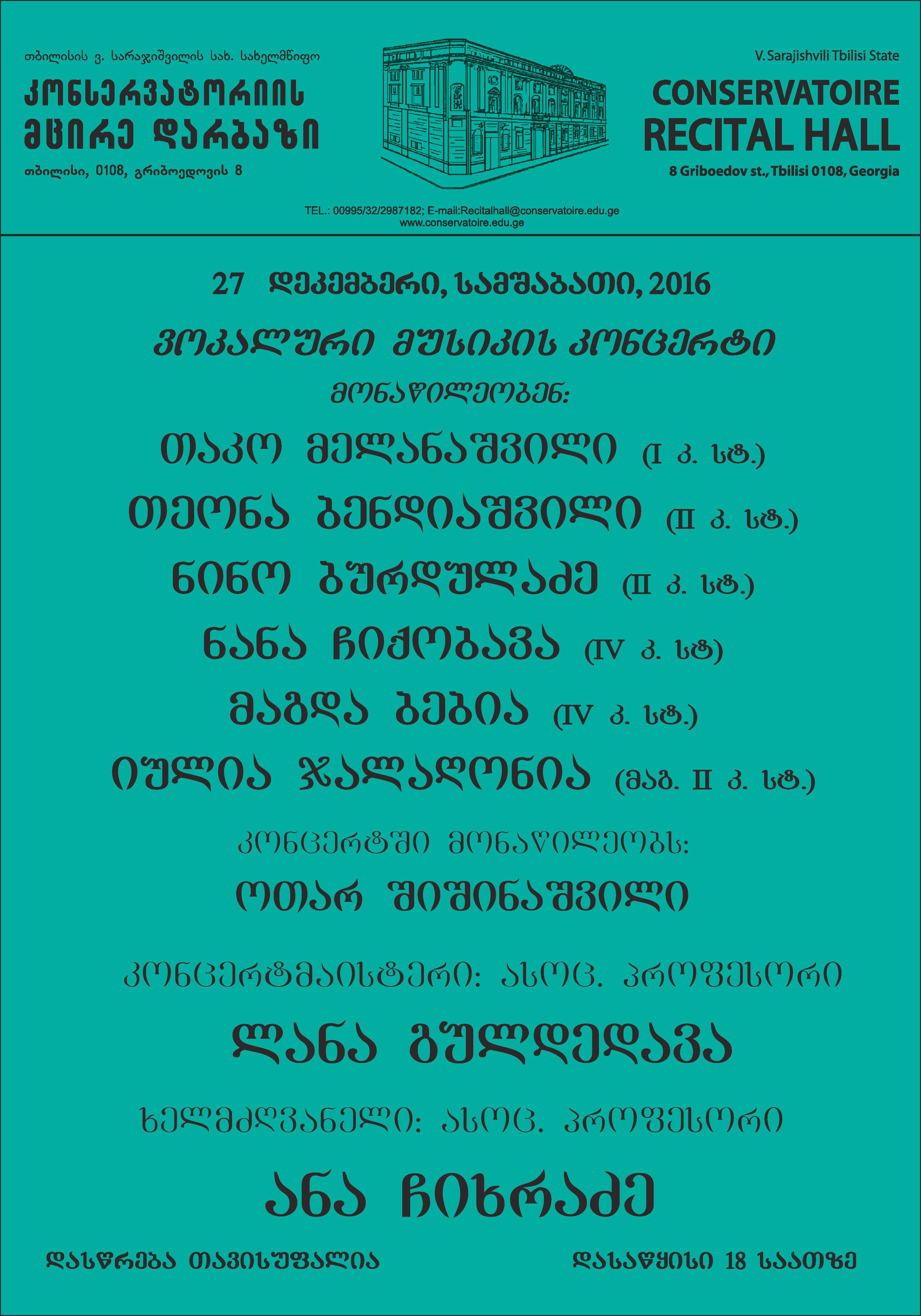 თბილისის ვ. სარაჯიშვილის სახ. სახელმწიფო
კონსერვატორიის
მცირე დარბაზი
თბილისი, 0108, გრიბოედოვის 8

V. Sarajishvili Tbilisi State
CONSERVATOIRE
RECITAL HALL
8 Griboedov st., Tbilisi 0108, Georgia

TEL.: 00995/32/2987182; E-mail:Recitalhall@conservatoire.edu.ge
www.conservatoire.edu.ge

27 დეკემბერი, სამშაბათი, 2016

ვოკალური მუსიკის კონცერტი

მონაწილეობენ:

თაკო მელანაშვილი (I კ. სტ.)

თეონა ბენდიაშვილი (II კ. სტ.)

ნინო ბურდულაძე (II კ. სტ.)

ნანა ჩიქობავა (IV კ. სტ)

მაგდა ბებია (IV კ. სტ.)

იულია ჯალაღონია (მაგ. II კ. სტ.)

კონცერტში მონაწილეობს:

ოთარ შიშინაშვილი

კონცერტმაისტერი: ასოც. პროფესორი

ლანა გულდედავა

ხელმძღვანელი: ასოც. პროფესორი

ანა ჩიხრაძე

დასწრება თავისუფალია

დასაწყისი 18 საათზე